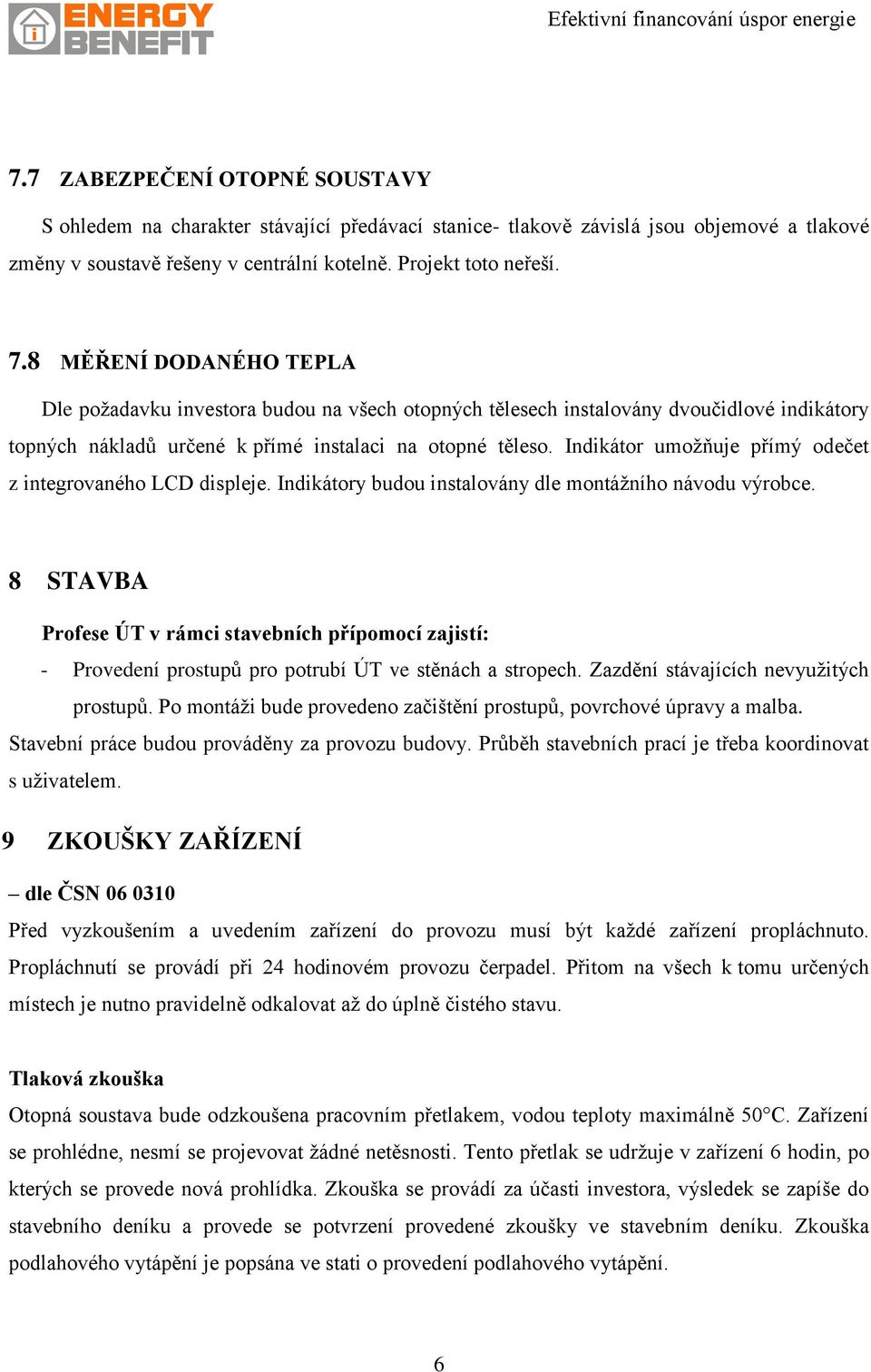 ENERGY BENEFIT

Efektivní financování úspor energie

7.7 ZABEZPEČENÍ OTOPNÉ SOUSTAVY

S ohledem na charakter stávající předávací stanice- tlakově závislá jsou objemové a tlakové změny v soustavě řešeny v centrální kotelně. Projekt toto neřeší.

7.8 MĚŘENÍ DODANÉHO TEPLA

Dle požadavku investora budou na všech otopných tělesech instalovány dvoučidlové indikátory topných nákladů určené k přímé instalaci na otopné těleso. Indikátor umožňuje přímý odečet z integrovaného LCD displeje. Indikátory budou instalovány dle montážního návodu výrobce.

8 STAVBA

Profese ÚT v rámci stavebních přípomocí zajistí:

- Provedení prostupů pro potrubí ÚT ve stěnách a stropech. Zazdění stávajících nevyužitých prostupů. Po montáži bude provedeno začištění prostupů, povrchové úpravy a malba.

Stavební práce budou prováděny za provozu budovy. Průběh stavebních prací je třeba koordinovat s uživatelem.

9 ZKOUŠKY ZAŘÍZENÍ

– dle ČSN 06 0310

Před vyzkoušením a uvedením zařízení do provozu musí být každé zařízení propláchnuto. Propláchnutí se provádí při 24 hodinovém provozu čerpadel. Přitom na všech k tomu určených místech je nutno pravidelně odkalovat až do úplně čistého stavu.

Tlaková zkouška

Otopná soustava bude odzkoušena pracovním přetlakem, vodou teploty maximálně 50°C. Zařízení se prohlédne, nesmí se projevovat žádné netěsnosti. Tento přetlak se udržuje v zařízení 6 hodin, po kterých se provede nová prohlídka. Zkouška se provádí za účasti investora, výsledek se zapíše do stavebního deníku a provede se potvrzení provedené zkoušky ve stavebním deníku. Zkouška podlahového vytápění je popsána ve stati o provedení podlahového vytápění.

6